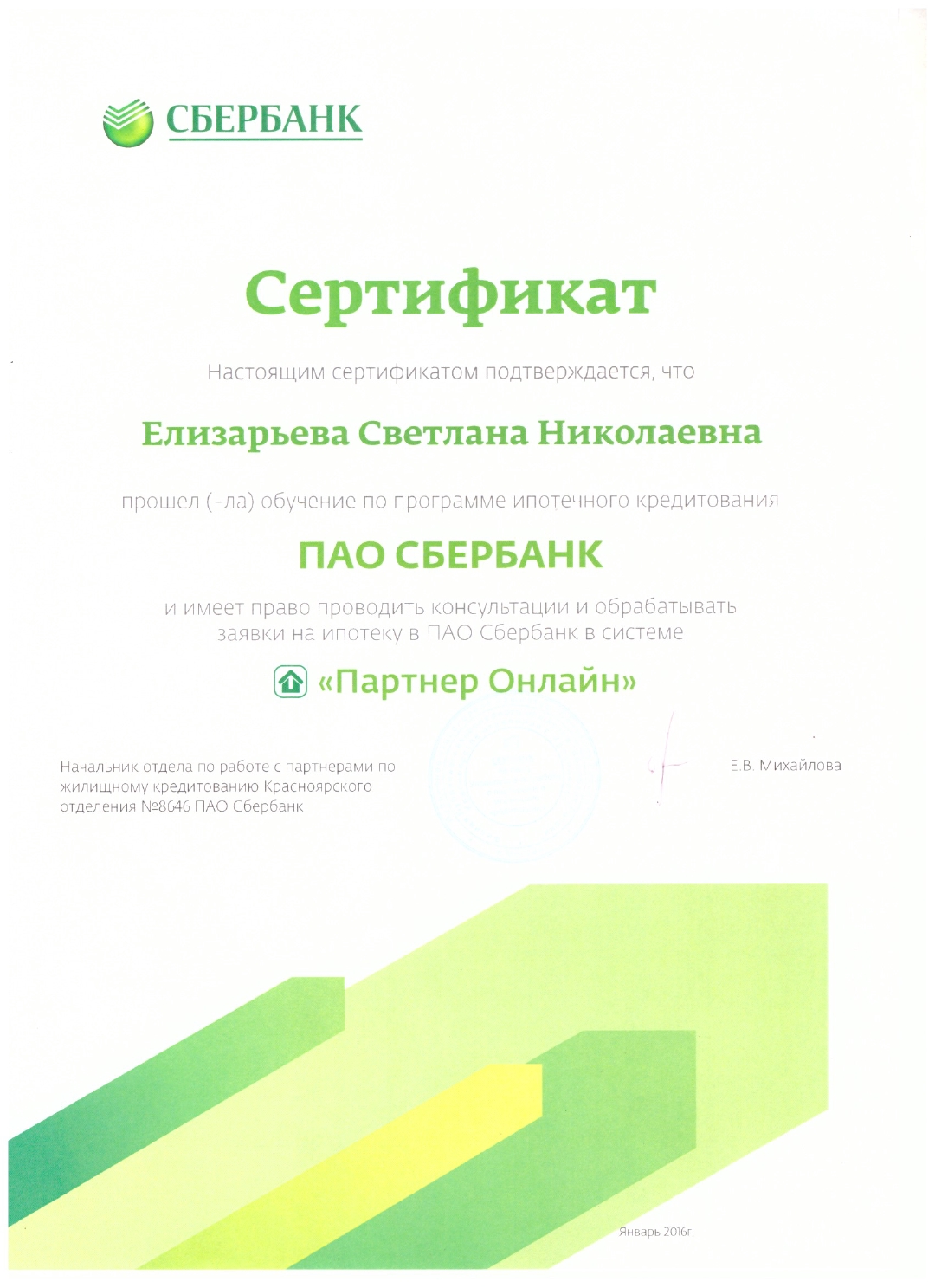 СБЕРБАНК

Сертификат

Настоящим сертификатом подтверждается, что

Елизарьева Светлана Николаевна

прошел (-ла) обучение по программе ипотечного кредитования

ПАО СБЕРБАНК

и имеет право проводить консультации и обрабатывать заявки на ипотеку в ПАО Сбербанк в системе

«Партнер Онлайн»

Начальник отдела по работе с партнерами по жилищному кредитованию Красноярского отделения №8646 ПАО Сбербанк

Е.В. Михайлова

Январь 2016г.